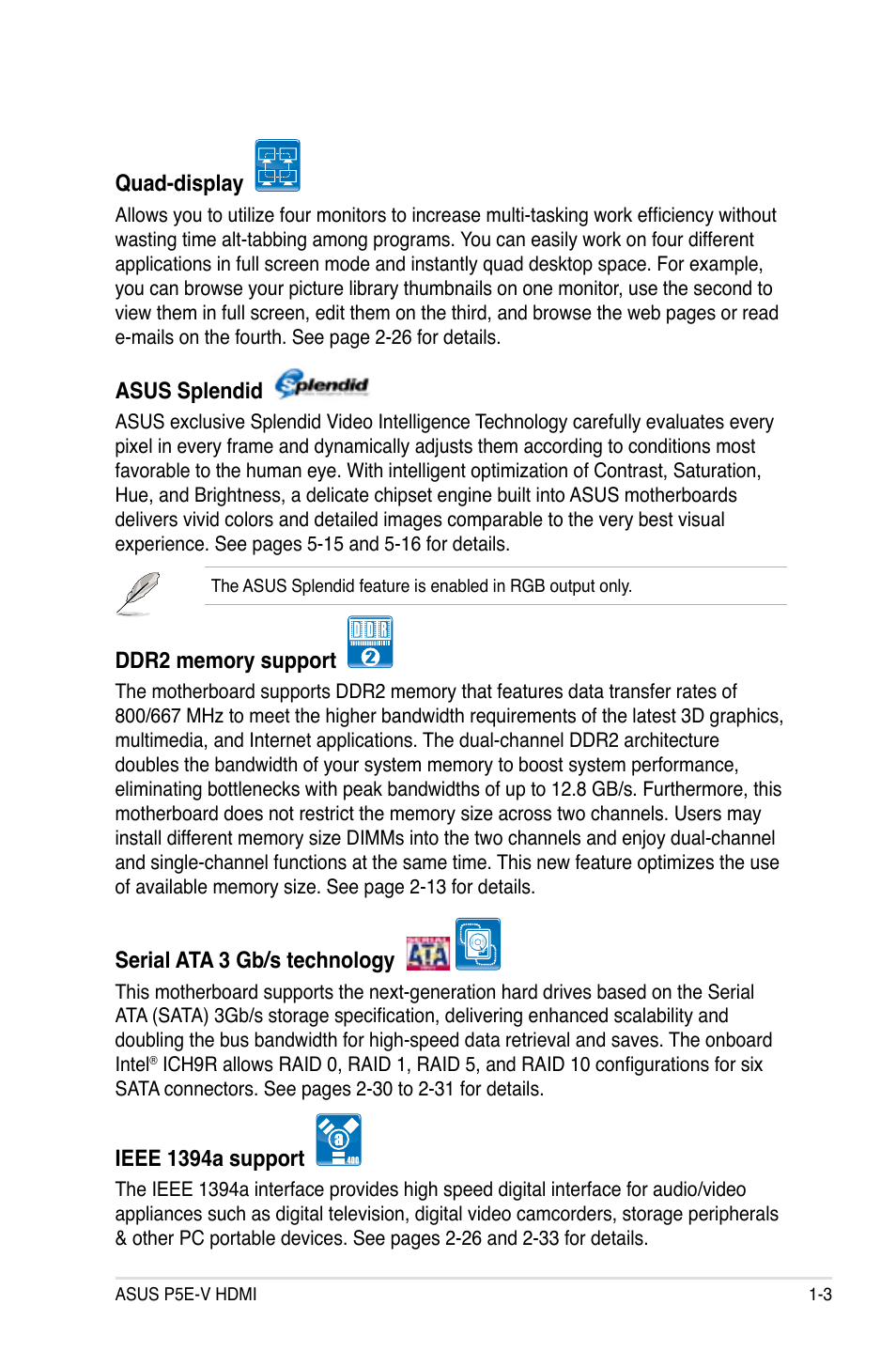 Quad-display

Allows you to utilize four monitors to increase multi-tasking work efficiency without wasting time alt-tabbing among programs. You can easily work on four different applications in full screen mode and instantly quad desktop space. For example, you can browse your picture library thumbnails on one monitor, use the second to view them in full screen, edit them on the third, and browse the web pages or read e-mails on the fourth. See page 2-26 for details.

ASUS Splendid Splendid

ASUS exclusive Splendid Video Intelligence Technology carefully evaluates every pixel in every frame and dynamically adjusts them according to conditions most favorable to the human eye. With intelligent optimization of Contrast, Saturation, Hue, and Brightness, a delicate chipset engine built into ASUS motherboards delivers vivid colors and detailed images comparable to the very best visual experience. See pages 5-15 and 5-16 for details.

The ASUS Splendid feature is enabled in RGB output only.

DDR2 memory support DDR 2

The motherboard supports DDR2 memory that features data transfer rates of 800/667 MHz to meet the higher bandwidth requirements of the latest 3D graphics, multimedia, and Internet applications. The dual-channel DDR2 architecture doubles the bandwidth of your system memory to boost system performance, eliminating bottlenecks with peak bandwidths of up to 12.8 GB/s. Furthermore, this motherboard does not restrict the memory size across two channels. Users may install different memory size DIMMs into the two channels and enjoy dual-channel and single-channel functions at the same time. This new feature optimizes the use of available memory size. See page 2-13 for details.

Serial ATA 3 Gb/s technology SERIAL ATA

This motherboard supports the next-generation hard drives based on the Serial ATA (SATA) 3Gb/s storage specification, delivering enhanced scalability and doubling the bus bandwidth for high-speed data retrieval and saves. The onboard Intel® ICH9R allows RAID 0, RAID 1, RAID 5, and RAID 10 configurations for six SATA connectors. See pages 2-30 to 2-31 for details.

IEEE 1394a support a 400

The IEEE 1394a interface provides high speed digital interface for audio/video appliances such as digital television, digital video camcorders, storage peripherals & other PC portable devices. See pages 2-26 and 2-33 for details.

ASUS P5E-V HDMI 1-3